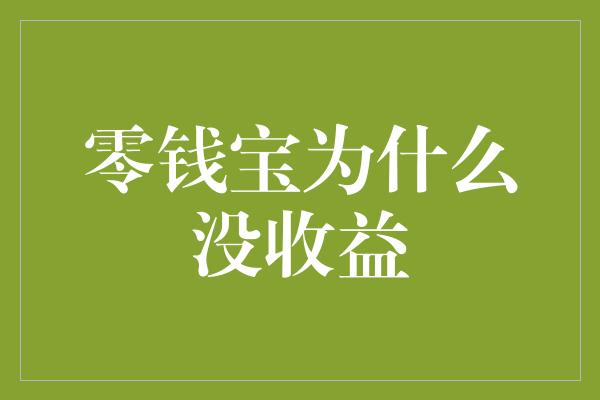 零钱宝为什么没收益